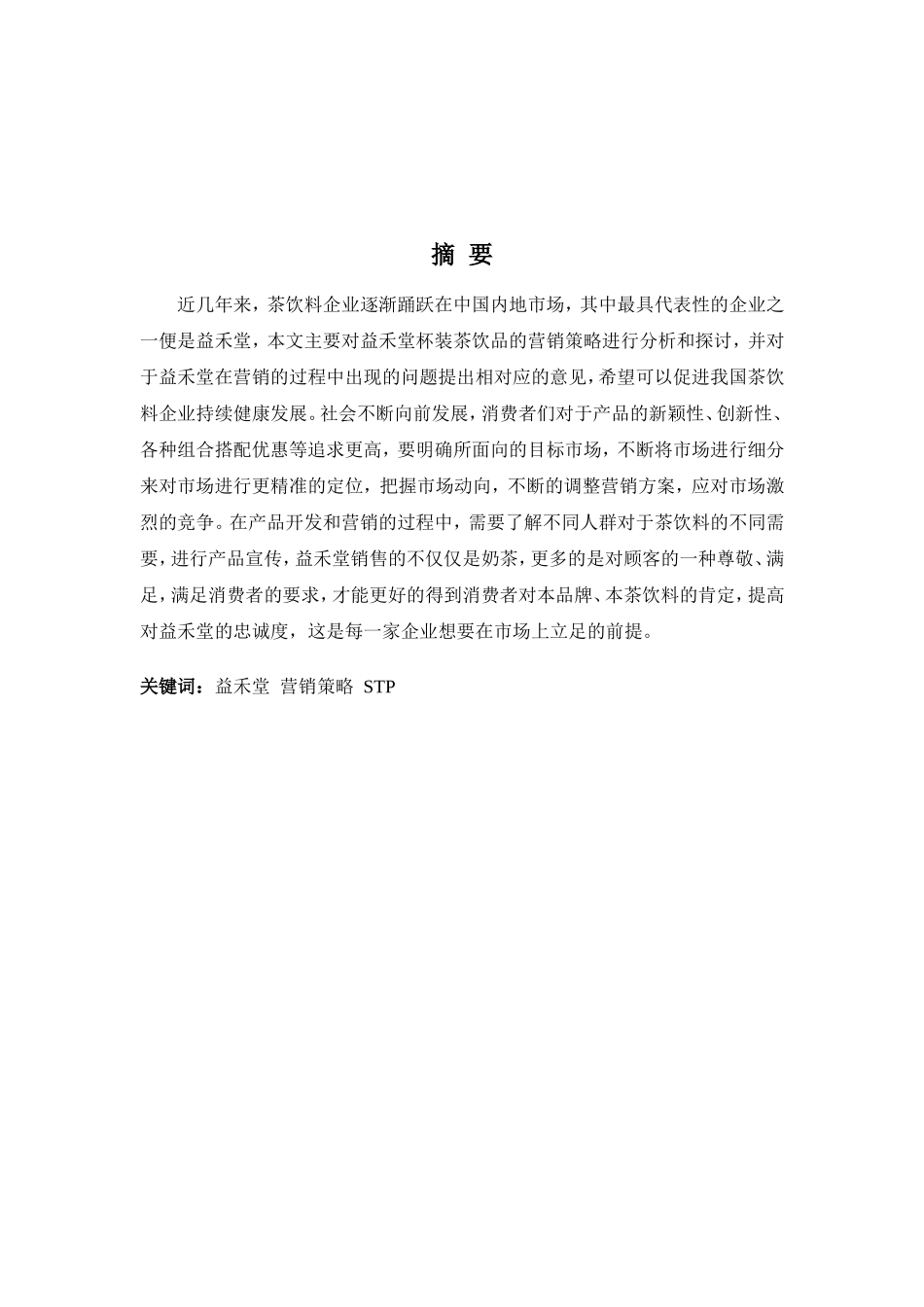 摘 要

近几年来，茶饮料企业逐渐踊跃在中国内地市场，其中最具代表性的企业之一便是益禾堂，本文主要对益禾堂杯装茶饮品的营销策略进行分析和探讨，并对于益禾堂在营销的过程中出现的问题提出相对应的意见，希望可以促进我国茶饮料企业持续健康发展。社会不断向前发展，消费者们对于产品的新颖性、创新性、各种组合搭配优惠等追求更高，要明确所面向的目标市场，不断将市场进行细分来对市场进行更精准的定位，把握市场动向，不断的调整营销方案，应对市场激烈的竞争。在产品开发和营销的过程中，需要了解不同人群对于茶饮料的不同需要，进行产品宣传，益禾堂销售的不仅仅是奶茶，更多的是对顾客的一种尊敬、满足，满足消费者的要求，才能更好的得到消费者对本品牌、本茶饮料的肯定，提高对益禾堂的忠诚度，这是每一家企业想要在市场上立足的前提。

关键词：益禾堂 营销策略 STP